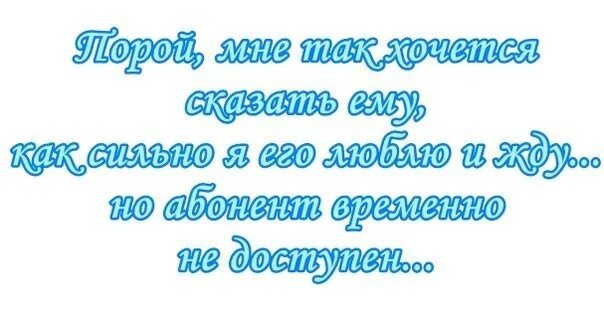 Порой, мне так хочется сказать ему, как сильно я его люблю и жду... но абонент временно не доступен...